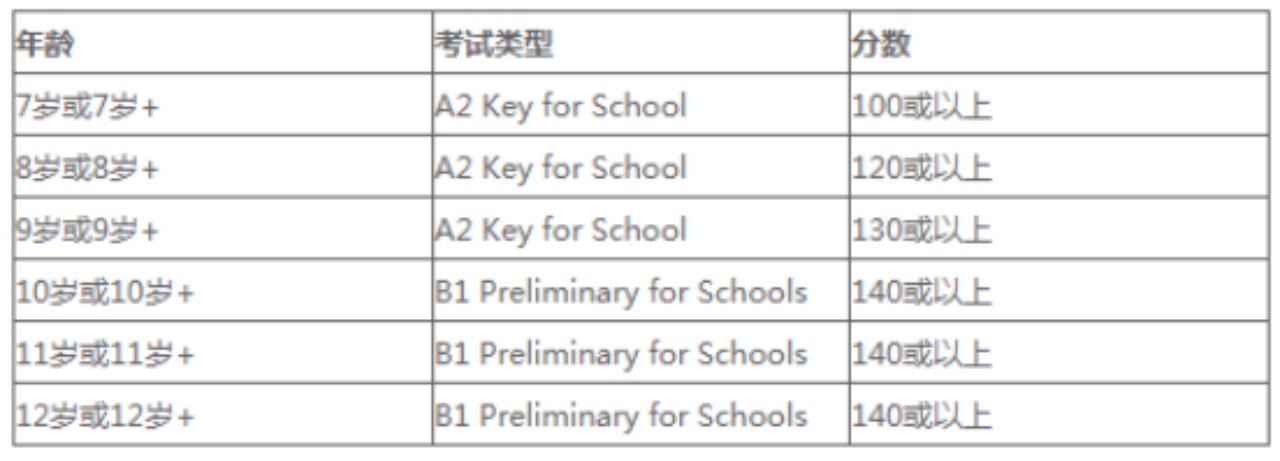 | 年龄 | 考试类型 | 分数 |
|---|---|---|
| 7岁或7岁+ | A2 Key for School | 100或以上 |
| 8岁或8岁+ | A2 Key for School | 120或以上 |
| 9岁或9岁+ | A2 Key for School | 130或以上 |
| 10岁或10岁+ | B1 Preliminary for Schools | 140或以上 |
| 11岁或11岁+ | B1 Preliminary for Schools | 140或以上 |
| 12岁或12岁+ | B1 Preliminary for Schools | 140或以上 |